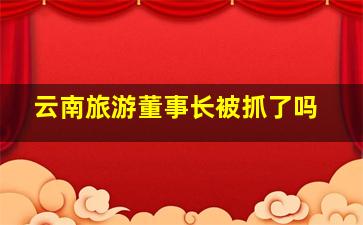 云南旅游董事长被抓了吗